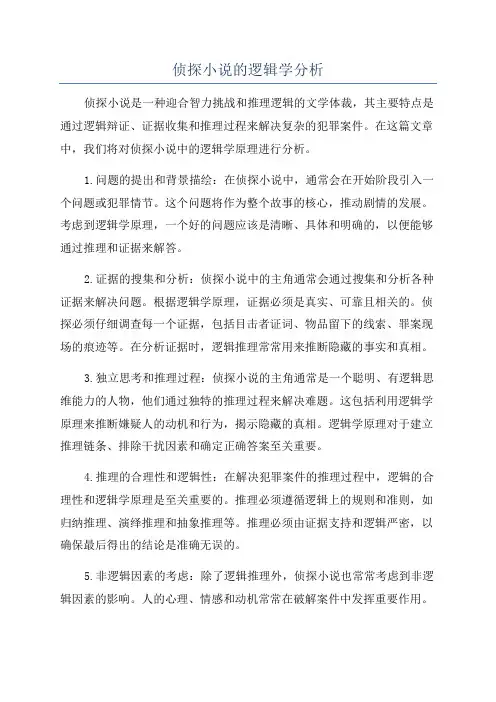 侦探小说的逻辑学分析

侦探小说是一种迎合智力挑战和推理逻辑的文学体裁，其主要特点是通过逻辑辩证、证据收集和推理过程来解决复杂的犯罪案件。在这篇文章中，我们将对侦探小说中的逻辑学原理进行分析。

1.问题的提出和背景描绘：在侦探小说中，通常会在开始阶段引入一个问题或犯罪情节。这个问题将作为整个故事的核心，推动剧情的发展。考虑到逻辑学原理，一个好的问题应该是清晰、具体和明确的，以便能够通过推理和证据来解答。

2.证据的搜集和分析：侦探小说中的主角通常会通过搜集和分析各种证据来解决问题。根据逻辑学原理，证据必须是真实、可靠且相关的。侦探必须仔细调查每一个证据，包括目击者证词、物品留下的线索、罪案现场的痕迹等。在分析证据时，逻辑推理常常用来推断隐藏的事实和真相。

3.独立思考和推理过程：侦探小说的主角通常是一个聪明、有逻辑思维能力的人物，他们通过独特的推理过程来解决难题。这包括利用逻辑学原理来推断嫌疑人的动机和行为，揭示隐藏的真相。逻辑学原理对于建立推理链条、排除干扰因素和确定正确答案至关重要。

4.推理的合理性和逻辑性：在解决犯罪案件的推理过程中，逻辑的合理性和逻辑学原理是至关重要的。推理必须遵循逻辑上的规则和准则，如归纳推理、演绎推理和抽象推理等。推理必须由证据支持和逻辑严密，以确保最后得出的结论是准确无误的。

5.非逻辑因素的考虑：除了逻辑推理外，侦探小说也常常考虑到非逻辑因素的影响。人的心理、情感和动机常常在破解案件中发挥重要作用。